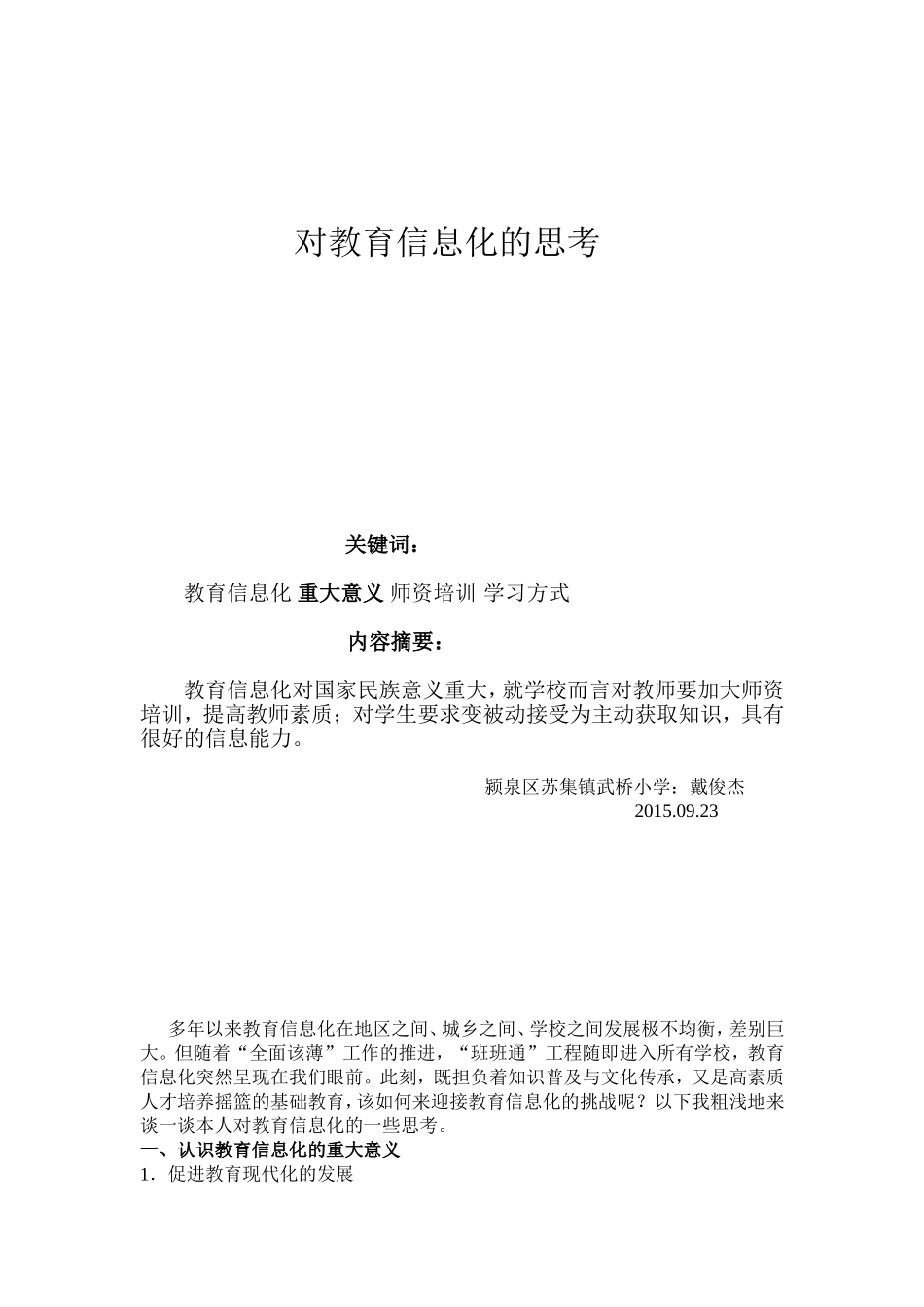 对教育信息化的思考

关键词：

教育信息化 重大意义 师资培训 学习方式

内容摘要：

教育信息化对国家民族意义重大，就学校而言对教师要加大师资培训，提高教师素质；对学生要求变被动接受为主动获取知识，具有很好的信息能力。

颍泉区苏集镇武桥小学：戴俊杰
2015.09.23

多年以来教育信息化在地区之间、城乡之间、学校之间发展极不均衡，差别巨大。但随着“全面该薄”工作的推进，“班班通”工程随即进入所有学校，教育信息化突然呈现在我们眼前。此刻，既担负着知识普及与文化传承，又是高素质人才培养摇篮的基础教育，该如何来迎接教育信息化的挑战呢？以下我粗浅地来谈一谈本人对教育信息化的一些思考。

一、认识教育信息化的重大意义

1．促进教育现代化的发展